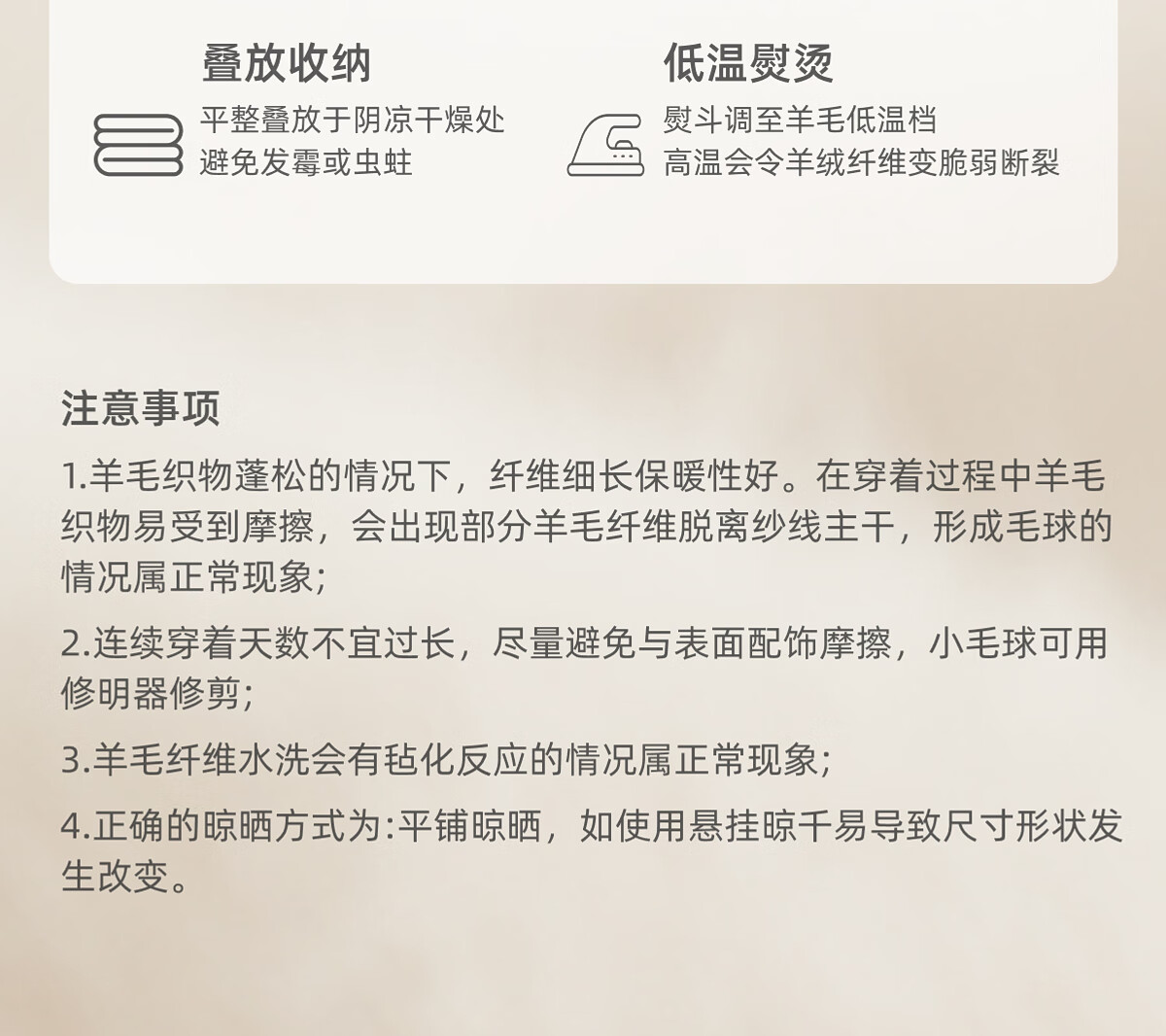 叠放收纳

平整叠放于阴凉干燥处
避免发霉或虫蛀

低温熨烫

熨斗调至羊毛低温档
高温会令羊绒纤维变脆弱断裂

注意事项

1.羊毛织物蓬松的情况下，纤维细长保暖性好。在穿着过程中羊毛织物易受到摩擦，会出现部分羊毛纤维脱离纱线主干，形成毛球的情况属正常现象；

2.连续穿着天数不宜过长，尽量避免与表面配饰摩擦，小毛球可用修明器修剪；

3.羊毛纤维水洗会有毡化反应的情况属正常现象；

4.正确的晾晒方式为:平铺晾晒，如使用悬挂晾千易导致尺寸形状发生改变。